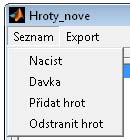 Hroty_nove

Seznam Export

Nacist

Davka

Přidat hrot

Odstranit hrot